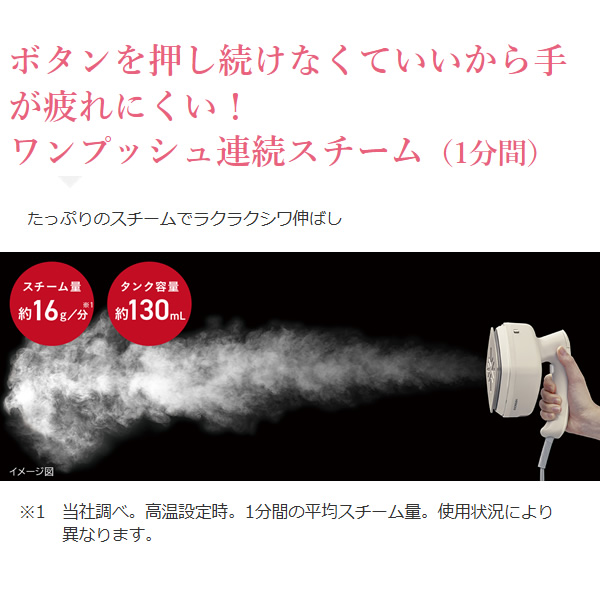 ボタンを押し続けなくていいから手が疲れにくい！
ワンプッシュ連続スチーム（1分間）

たっぷりのスチームでラクラクシワ伸ばし

スチーム量
約16g/分※1

タンク容量
約130mL

イメージ図

※1　当社調べ。高温設定時。1分間の平均スチーム量。使用状況により異なります。